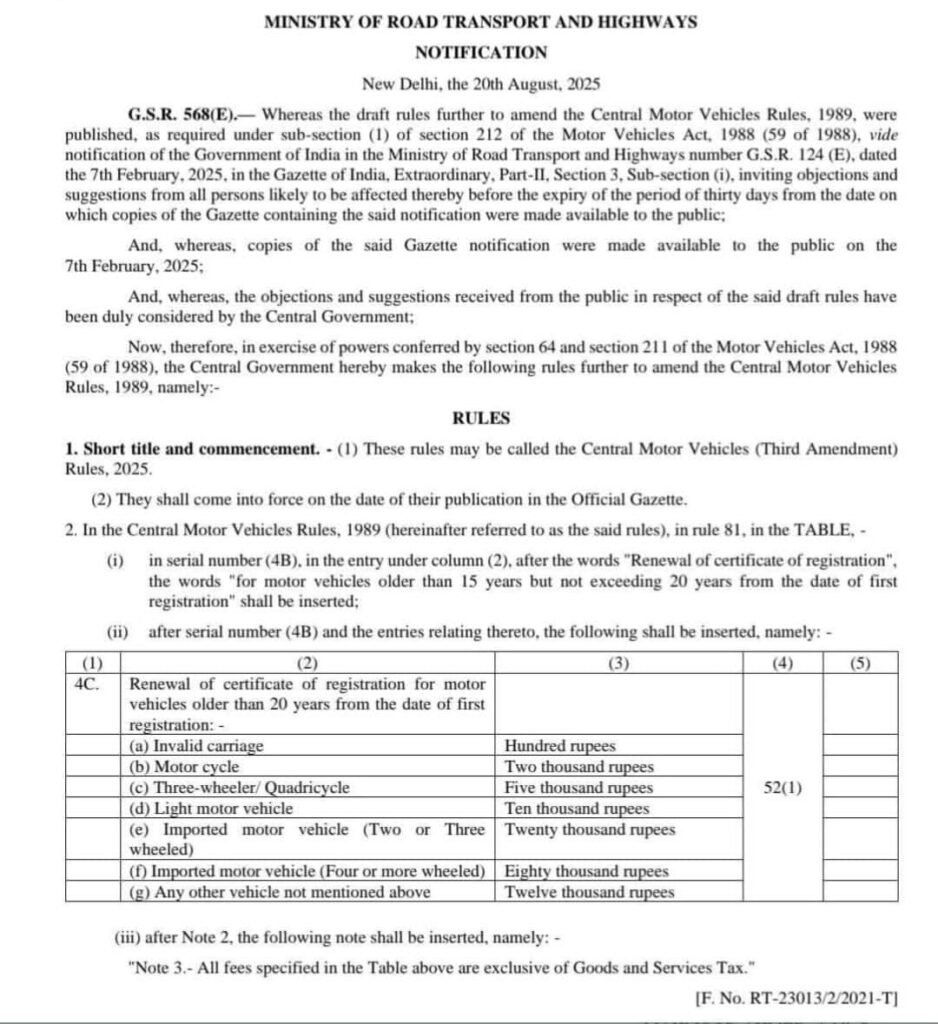 MINISTRY OF ROAD TRANSPORT AND HIGHWAYS

NOTIFICATION

New Delhi, the 20th August, 2025

G.S.R. 568(E).— Whereas the draft rules further to amend the Central Motor Vehicles Rules, 1989, were published, as required under sub-section (1) of section 212 of the Motor Vehicles Act, 1988 (59 of 1988), vide notification of the Government of India in the Ministry of Road Transport and Highways number G.S.R. 124 (E), dated the 7th February, 2025, in the Gazette of India, Extraordinary, Part-II, Section 3, Sub-section (i), inviting objections and suggestions from all persons likely to be affected thereby before the expiry of the period of thirty days from the date on which copies of the Gazette containing the said notification were made available to the public;

And, whereas, copies of the said Gazette notification were made available to the public on the 7th February, 2025;

And, whereas, the objections and suggestions received from the public in respect of the said draft rules have been duly considered by the Central Government;

Now, therefore, in exercise of powers conferred by section 64 and section 211 of the Motor Vehicles Act, 1988 (59 of 1988), the Central Government hereby makes the following rules further to amend the Central Motor Vehicles Rules, 1989, namely:-

RULES

1. Short title and commencement. - (1) These rules may be called the Central Motor Vehicles (Third Amendment) Rules, 2025.

(2) They shall come into force on the date of their publication in the Official Gazette.

2. In the Central Motor Vehicles Rules, 1989 (hereinafter referred to as the said rules), in rule 81, in the TABLE, -

(i) in serial number (4B), in the entry under column (2), after the words "Renewal of certificate of registration", the words "for motor vehicles older than 15 years but not exceeding 20 years from the date of first registration" shall be inserted;

(ii) after serial number (4B) and the entries relating thereto, the following shall be inserted, namely: -

| (1) | (2) | (3) | (4) | (5) |
|---|---|---|---|---|
| 4C. | Renewal of certificate of registration for motor vehicles older than 20 years from the date of first registration: - | | 52(1) | |
| | (a) Invalid carriage | Hundred rupees | | |
| | (b) Motor cycle | Two thousand rupees | | |
| | (c) Three-wheeler/ Quadricycle | Five thousand rupees | | |
| | (d) Light motor vehicle | Ten thousand rupees | | |
| | (e) Imported motor vehicle (Two or Three wheeled) | Twenty thousand rupees | | |
| | (f) Imported motor vehicle (Four or more wheeled) | Eighty thousand rupees | | |
| | (g) Any other vehicle not mentioned above | Twelve thousand rupees | | |

(iii) after Note 2, the following note shall be inserted, namely: -

"Note 3.- All fees specified in the Table above are exclusive of Goods and Services Tax."

[F. No. RT-23013/2/2021-T]